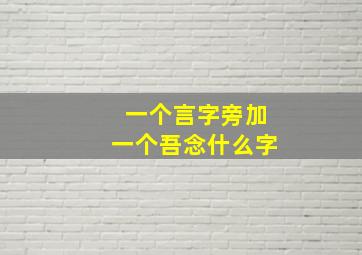 一个言字旁加
一个吾念什么字